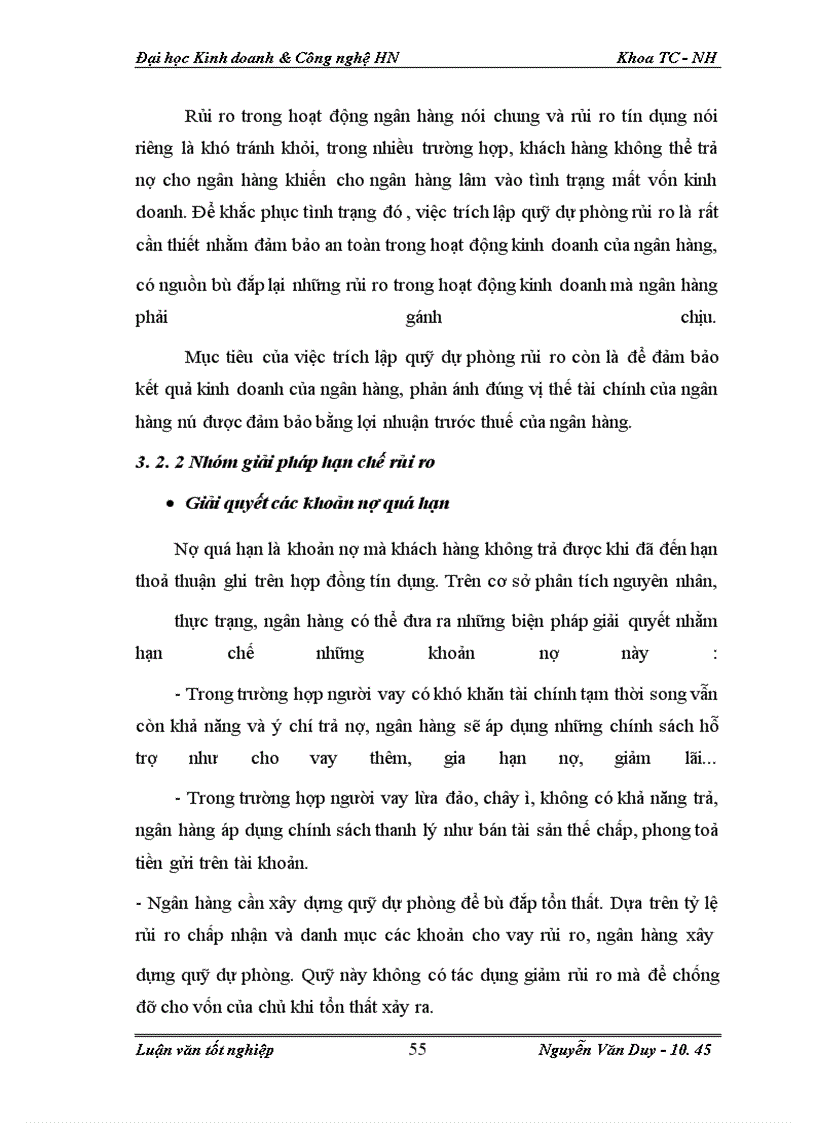 Đại học Kinh doanh & Công nghệ HN Khoa TC - NH

Rủi ro trong hoạt động ngân hàng nói chung và rủi ro tín dụng nói riêng là khó tránh khỏi, trong nhiều trường hợp, khách hàng không thể trả nợ cho ngân hàng khiến cho ngân hàng lâm vào tình trạng mất vốn kinh doanh. Để khắc phục tình trạng đó , việc trích lập quỹ dự phòng rủi ro là rất cần thiết nhằm đảm bảo an toàn trong hoạt động kinh doanh của ngân hàng, có nguồn bù đắp lại những rủi ro trong hoạt động kinh doanh mà ngân hàng phải gánh chịu.

Mục tiêu của việc trích lập quỹ dự phòng rủi ro còn là để đảm bảo kết quả kinh doanh của ngân hàng, phản ánh đúng vị thế tài chính của ngân hàng nú được đảm bảo bằng lợi nhuận trước thuế của ngân hàng.

3. 2. 2 Nhóm giải pháp hạn chế rủi ro

• Giải quyết các khoản nợ quá hạn

Nợ quá hạn là khoản nợ mà khách hàng không trả được khi đã đến hạn thoả thuận ghi trên hợp đồng tín dụng. Trên cơ sở phân tích nguyên nhân, thực trạng, ngân hàng có thể đưa ra những biện pháp giải quyết nhằm hạn chế những khoản nợ này :

- Trong trường hợp người vay có khó khăn tài chính tạm thời song vẫn còn khả năng và ý chí trả nợ, ngân hàng sẽ áp dụng những chính sách hỗ trợ như cho vay thêm, gia hạn nợ, giảm lãi...

- Trong trường hợp người vay lừa đảo, chây ì, không có khả năng trả, ngân hàng áp dụng chính sách thanh lý như bán tài sản thế chấp, phong toả tiền gửi trên tài khoản.

- Ngân hàng cần xây dựng quỹ dự phòng để bù đắp tổn thất. Dựa trên tỷ lệ rủi ro chấp nhận và danh mục các khoản cho vay rủi ro, ngân hàng xây dựng quỹ dự phòng. Quỹ này không có tác dụng giảm rủi ro mà để chống đỡ cho vốn của chủ khi tổn thất xảy ra.

Luận văn tốt nghiệp 55 Nguyễn Văn Duy - 10. 45